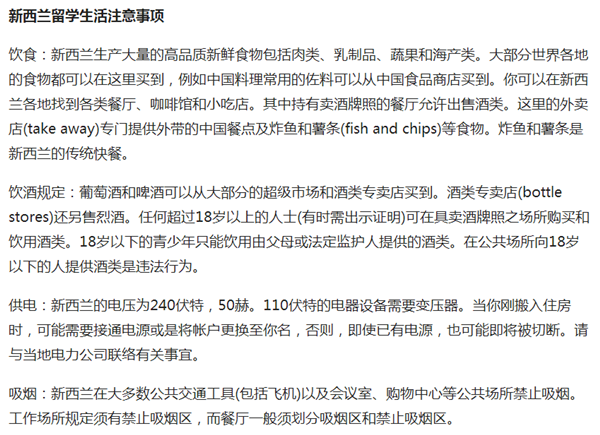 新西兰留学生活注意事项

饮食：新西兰生产大量的高品质新鲜食物包括肉类、乳制品、蔬果和海产类。大部分世界各地的食物都可以在这里买到，例如中国料理常用的佐料可以从中国食品商店买到。你可以在新西兰各地找到各类餐厅、咖啡馆和小吃店。其中持有卖酒牌照的餐厅允许出售酒类。这里的外卖店(take away)专门提供外带的中国餐点及炸鱼和薯条(fish and chips)等食物。炸鱼和薯条是新西兰的传统快餐。

饮酒规定：葡萄酒和啤酒可以从大部分的超级市场和酒类专卖店买到。酒类专卖店(bottle stores)还另售烈酒。任何超过18岁以上的人士(有时需出示证明)可在具卖酒牌照之场所购买和饮用酒类。18岁以下的青少年只能饮用由父母或法定监护人提供的酒类。在公共场所向18岁以下的人提供酒类是违法行为。

供电：新西兰的电压为240伏特，50赫。110伏特的电器设备需要变压器。当你刚搬入住房时，可能需要接通电源或是将帐户更换至你名，否则，即使已有电源，也可能即将被切断。请与当地电力公司联络有关事宜。

吸烟：新西兰在大多数公共交通工具(包括飞机)以及会议室、购物中心等公共场所禁止吸烟。工作场所规定须有禁止吸烟区，而餐厅一般须划分吸烟区和禁止吸烟区。